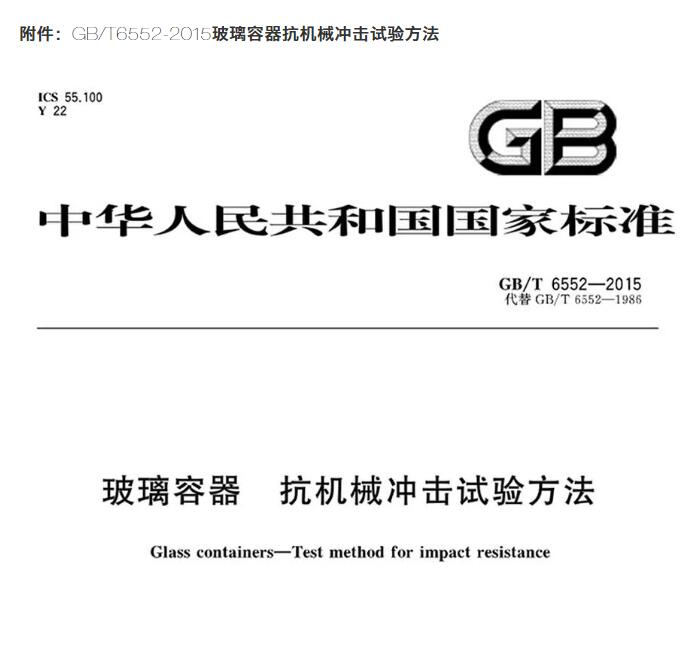 附件：GB/T6552-2015玻璃容器抗机械冲击试验方法

ICS 55.100
Y 22

GB

中华人民共和国国家标准

GB/T 6552—2015
代替GB/T 6552—1986

玻璃容器 抗机械冲击试验方法

Glass containers—Test method for impact resistance